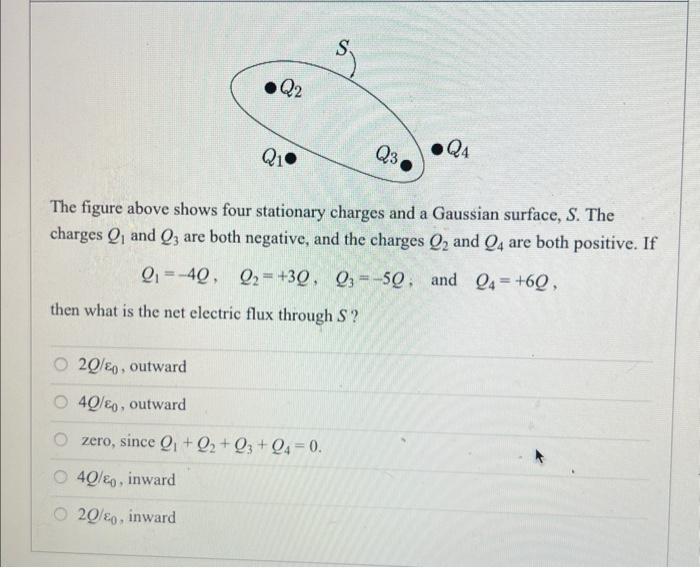 $S$

$Q_2$

$Q_1$

$Q_3$

$Q_4$

The figure above shows four stationary charges and a Gaussian surface, $S$. The charges $Q_1$ and $Q_3$ are both negative, and the charges $Q_2$ and $Q_4$ are both positive. If

$Q_1 = -4Q$, $Q_2 = +3Q$, $Q_3 = -5Q$, and $Q_4 = +6Q$,

then what is the net electric flux through $S$ ?

$2Q/\varepsilon_0$, outward

$4Q/\varepsilon_0$, outward

zero, since $Q_1 + Q_2 + Q_3 + Q_4 = 0$.

$4Q/\varepsilon_0$, inward

$2Q/\varepsilon_0$, inward